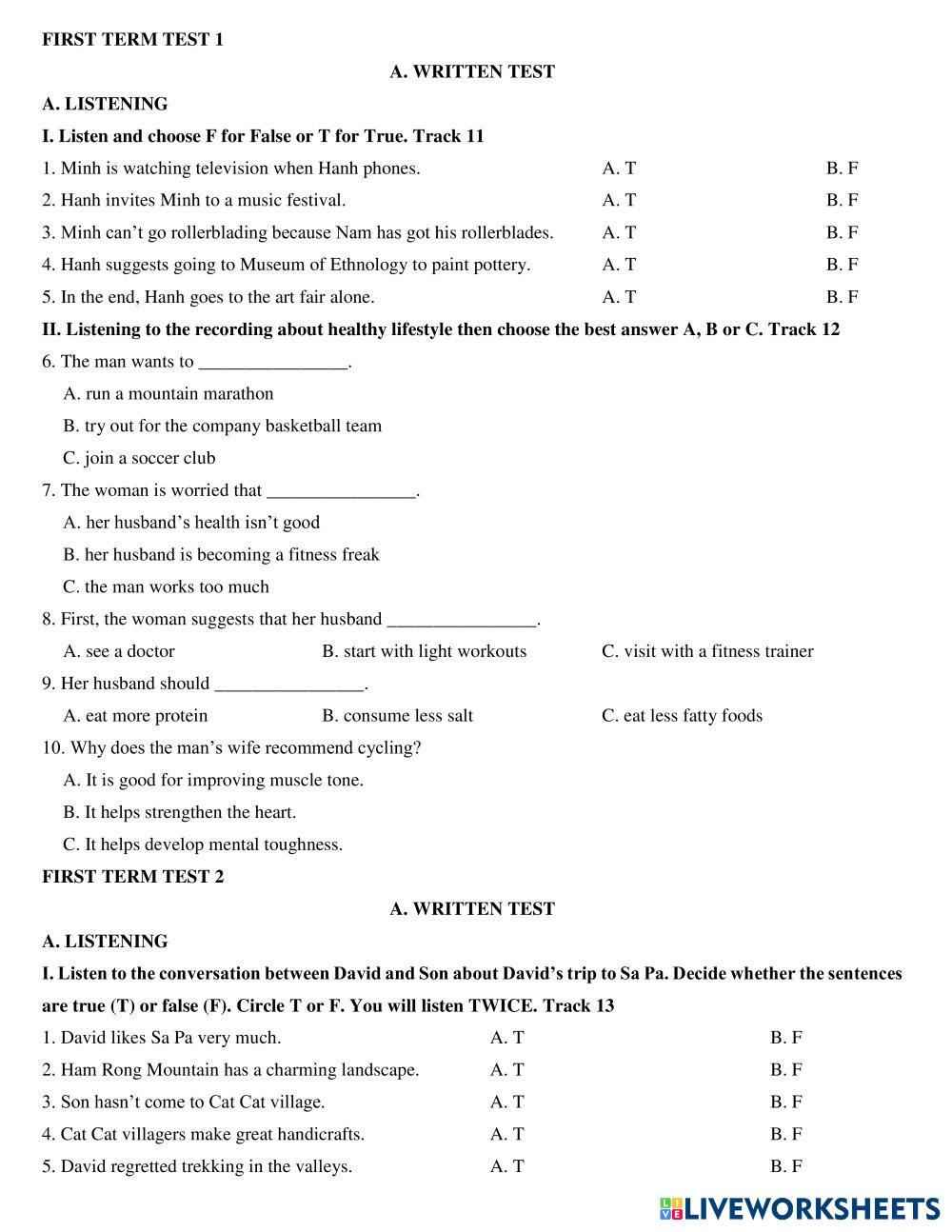 FIRST TERM TEST 1

A. WRITTEN TEST

A. LISTENING

I. Listen and choose F for False or T for True. Track 11

1. Minh is watching television when Hanh phones. A. T B. F

2. Hanh invites Minh to a music festival. A. T B. F

3. Minh can't go rollerblading because Nam has got his rollerblades. A. T B. F

4. Hanh suggests going to Museum of Ethnology to paint pottery. A. T B. F

5. In the end, Hanh goes to the art fair alone. A. T B. F

II. Listening to the recording about healthy lifestyle then choose the best answer A, B or C. Track 12

6. The man wants to ________________.

A. run a mountain marathon

B. try out for the company basketball team

C. join a soccer club

7. The woman is worried that ________________.

A. her husband's health isn't good

B. her husband is becoming a fitness freak

C. the man works too much

8. First, the woman suggests that her husband ________________.

A. see a doctor B. start with light workouts C. visit with a fitness trainer

9. Her husband should ________________.

A. eat more protein B. consume less salt C. eat less fatty foods

10. Why does the man's wife recommend cycling?

A. It is good for improving muscle tone.

B. It helps strengthen the heart.

C. It helps develop mental toughness.

FIRST TERM TEST 2

A. WRITTEN TEST

A. LISTENING

I. Listen to the conversation between David and Son about David's trip to Sa Pa. Decide whether the sentences are true (T) or false (F). Circle T or F. You will listen TWICE. Track 13

1. David likes Sa Pa very much. A. T B. F

2. Ham Rong Mountain has a charming landscape. A. T B. F

3. Son hasn't come to Cat Cat village. A. T B. F

4. Cat Cat villagers make great handicrafts. A. T B. F

5. David regretted trekking in the valleys. A. T B. F

LIVEWORKSHEETS